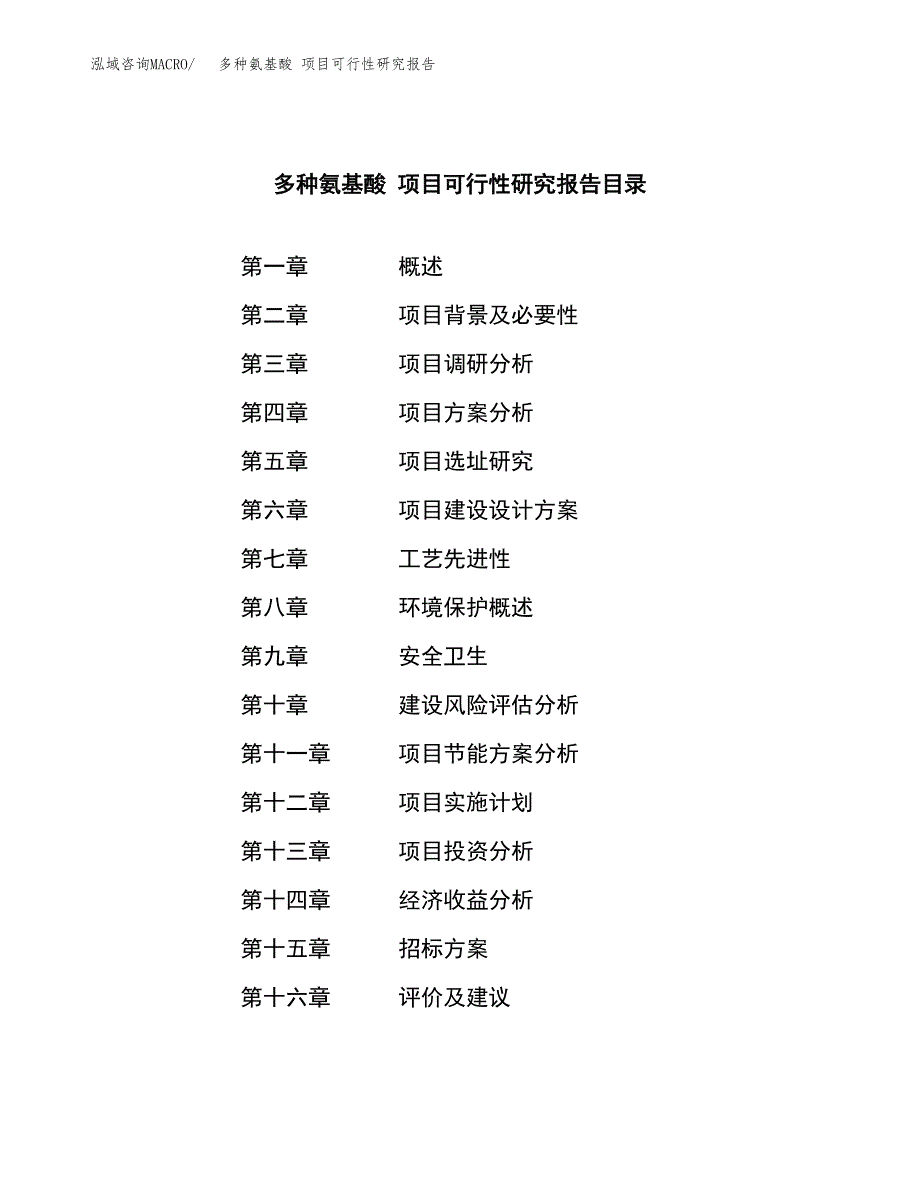 泓域咨询MACRO/　多种氨基酸 项目可行性研究报告

多种氨基酸 项目可行性研究报告目录

第一章　概述
第二章　项目背景及必要性
第三章　项目调研分析
第四章　项目方案分析
第五章　项目选址研究
第六章　项目建设设计方案
第七章　工艺先进性
第八章　环境保护概述
第九章　安全卫生
第十章　建设风险评估分析
第十一章　项目节能方案分析
第十二章　项目实施计划
第十三章　项目投资分析
第十四章　经济收益分析
第十五章　招标方案
第十六章　评价及建议